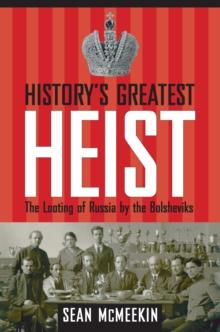 HISTORY'S GREATEST
HEIST
The Looting of Russia by the Bolsheviks

SEAN MCMEEKIN